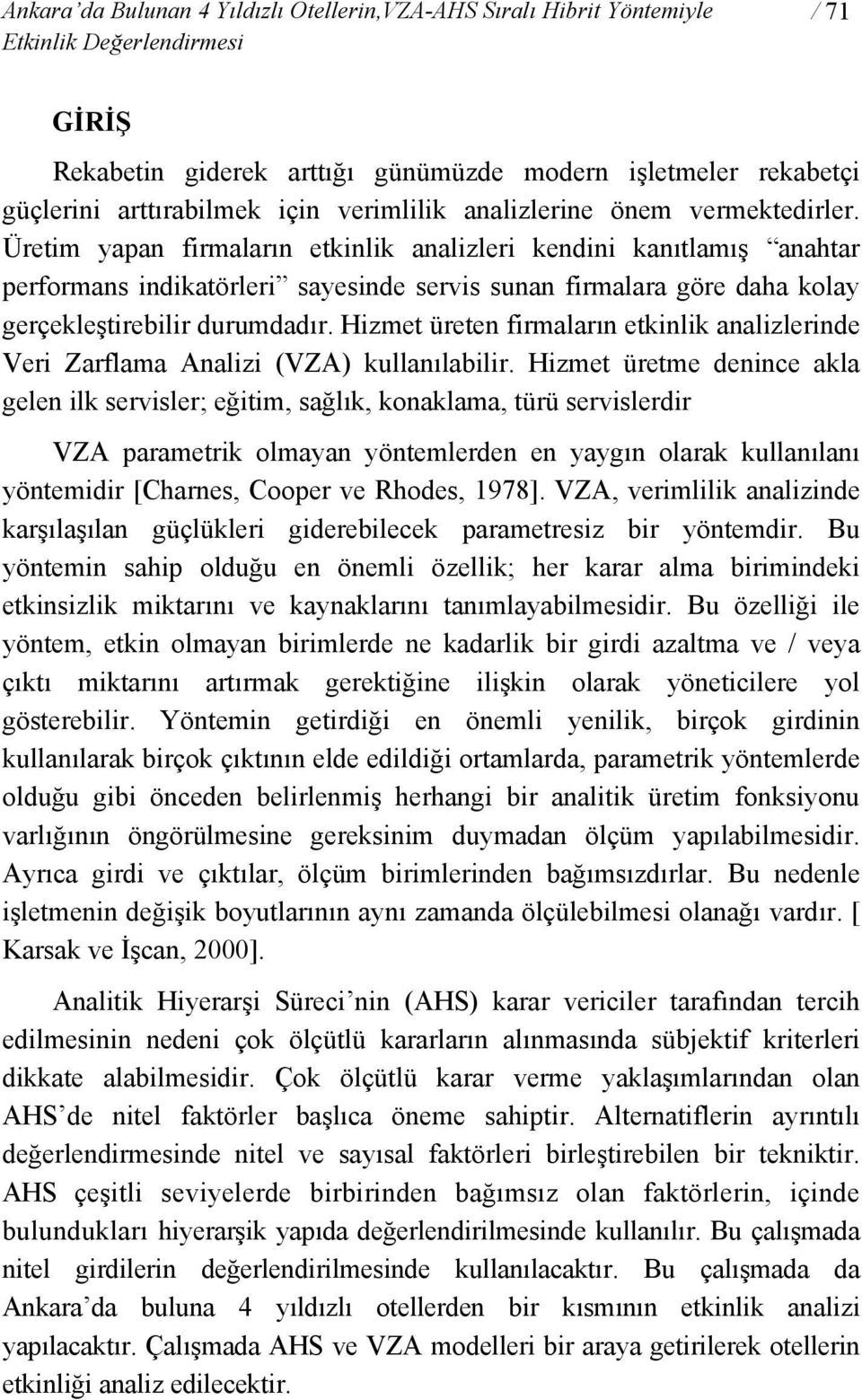 Ankara'da Bulunan 4 Yıldızlı Otellerin,VZA-AHS Sıralı Hibrit Yöntemiyle Etkinlik Değerlendirmesi / 71

GİRİŞ

Rekabetin giderek arttığı günümüzde modern işletmeler rekabetçi güçlerini arttırabilmek için verimlilik analizlerine önem vermektedirler. Üretim yapan firmaların etkinlik analizleri kendini kanıtlamış "anahtar performans indikatörleri" sayesinde servis sunan firmalara göre daha kolay gerçekleştirebilir durumdadır. Hizmet üreten firmaların etkinlik analizlerinde Veri Zarflama Analizi (VZA) kullanılabilir. Hizmet üretme denince akla gelen ilk servisler; eğitim, sağlık, konaklama, türü servislerdir

VZA parametrik olmayan yöntemlerden en yaygın olarak kullanılanı yöntemidir [Charnes, Cooper ve Rhodes, 1978]. VZA, verimlilik analizinde karşılaşılan güçlükleri giderebilecek parametresiz bir yöntemdir. Bu yöntemin sahip olduğu en önemli özellik; her karar alma birimindeki etkinsizlik miktarını ve kaynaklarını tanımlayabilmesidir. Bu özelliği ile yöntem, etkin olmayan birimlerde ne kadarlik bir girdi azaltma ve / veya çıktı miktarını artırmak gerektiğine ilişkin olarak yöneticilere yol gösterebilir. Yöntemin getirdiği en önemli yenilik, birçok girdinin kullanılarak birçok çıktının elde edildiği ortamlarda, parametrik yöntemlerde olduğu gibi önceden belirlenmiş herhangi bir analitik üretim fonksiyonu varlığının öngörülmesine gereksinim duymadan ölçüm yapılabilmesidir. Ayrıca girdi ve çıktılar, ölçüm birimlerinden bağımsızdırlar. Bu nedenle işletmenin değişik boyutlarının aynı zamanda ölçülebilmesi olanağı vardır. [ Karsak ve İşcan, 2000].

Analitik Hiyerarşi Süreci'nin (AHS) karar vericiler tarafından tercih edilmesinin nedeni çok ölçütlü kararların alınmasında sübjektif kriterleri dikkate alabilmesidir. Çok ölçütlü karar verme yaklaşımlarından olan AHS'de nitel faktörler başlıca öneme sahiptir. Alternatiflerin ayrıntılı değerlendirmesinde nitel ve sayısal faktörleri birleştirebilen bir tekniktir. AHS çeşitli seviyelerde birbirinden bağımsız olan faktörlerin, içinde bulundukları hiyerarşik yapıda değerlendirilmesinde kullanılır. Bu çalışmada nitel girdilerin değerlendirilmesinde kullanılacaktır. Bu çalışmada da Ankara'da buluna 4 yıldızlı otellerden bir kısmının etkinlik analizi yapılacaktır. Çalışmada AHS ve VZA modelleri bir araya getirilerek otellerin etkinliği analiz edilecektir.